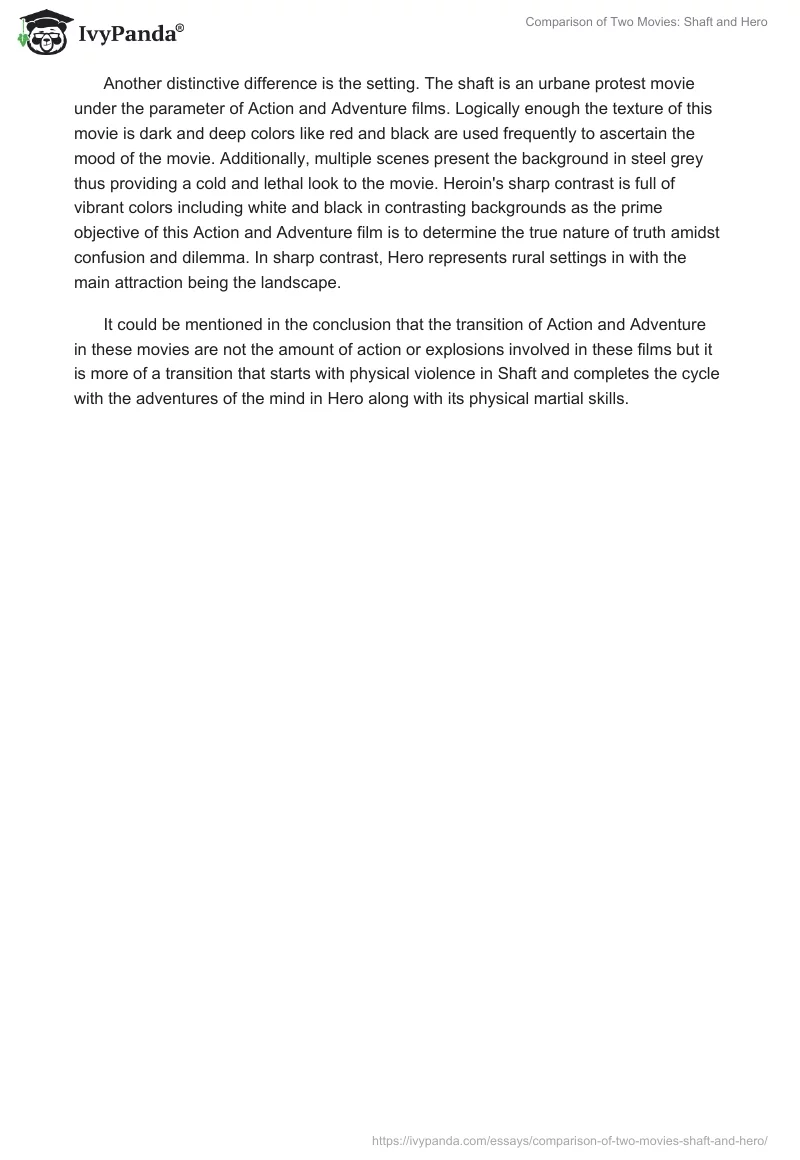 IvyPanda®

Comparison of Two Movies: Shaft and Hero

Another distinctive difference is the setting. The shaft is an urbane protest movie under the parameter of Action and Adventure films. Logically enough the texture of this movie is dark and deep colors like red and black are used frequently to ascertain the mood of the movie. Additionally, multiple scenes present the background in steel grey thus providing a cold and lethal look to the movie. Heroin's sharp contrast is full of vibrant colors including white and black in contrasting backgrounds as the prime objective of this Action and Adventure film is to determine the true nature of truth amidst confusion and dilemma. In sharp contrast, Hero represents rural settings in with the main attraction being the landscape.

It could be mentioned in the conclusion that the transition of Action and Adventure in these movies are not the amount of action or explosions involved in these films but it is more of a transition that starts with physical violence in Shaft and completes the cycle with the adventures of the mind in Hero along with its physical martial skills.

https://ivypanda.com/essays/comparison-of-two-movies-shaft-and-hero/